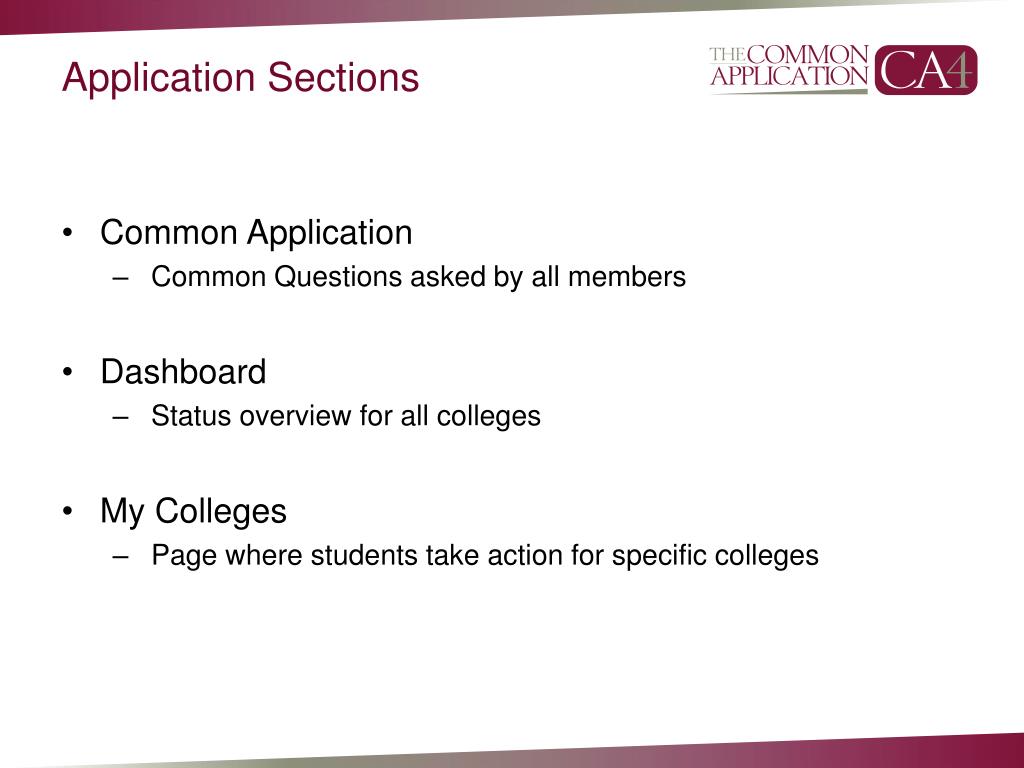 Application Sections

THE COMMON APPLICATION CA4

• Common Application
– Common Questions asked by all members

• Dashboard
– Status overview for all colleges

• My Colleges
– Page where students take action for specific colleges